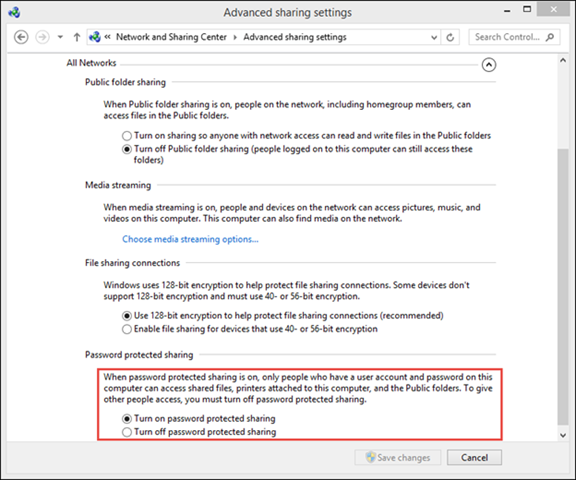 Advanced sharing settings

« Network and Sharing Center › Advanced sharing settings

Search Control...

All Networks

Public folder sharing

When Public folder sharing is on, people on the network, including homegroup members, can access files in the Public folders.

Turn on sharing so anyone with network access can read and write files in the Public folders

Turn off Public folder sharing (people logged on to this computer can still access these folders)

Media streaming

When media streaming is on, people and devices on the network can access pictures, music, and videos on this computer. This computer can also find media on the network.

Choose media streaming options...

File sharing connections

Windows uses 128-bit encryption to help protect file sharing connections. Some devices don't support 128-bit encryption and must use 40- or 56-bit encryption.

Use 128-bit encryption to help protect file sharing connections (recommended)

Enable file sharing for devices that use 40- or 56-bit encryption

Password protected sharing

When password protected sharing is on, only people who have a user account and password on this computer can access shared files, printers attached to this computer, and the Public folders. To give other people access, you must turn off password protected sharing.

Turn on password protected sharing

Turn off password protected sharing

Save changes

Cancel